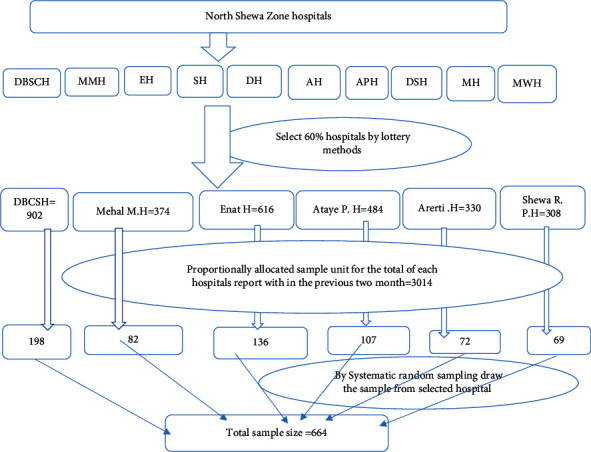 North Shewa Zone hospitals

DBSCH

MMH

EH

SH

DH

AH

APH

DSH

MH

MWH

Select 60% hospitals by lottery methods

DBCSH= 902

Mehal M.H=374

Enat H=616

Ataye P. H=484

Arerti .H=330

Shewa R. P.H=308

Proportionally allocated sample unit for the total of each hospitals report with in the previous two month=3014

198

82

136

107

72

69

By Systematic random sampling draw the sample from selected hospital

Total sample size =664